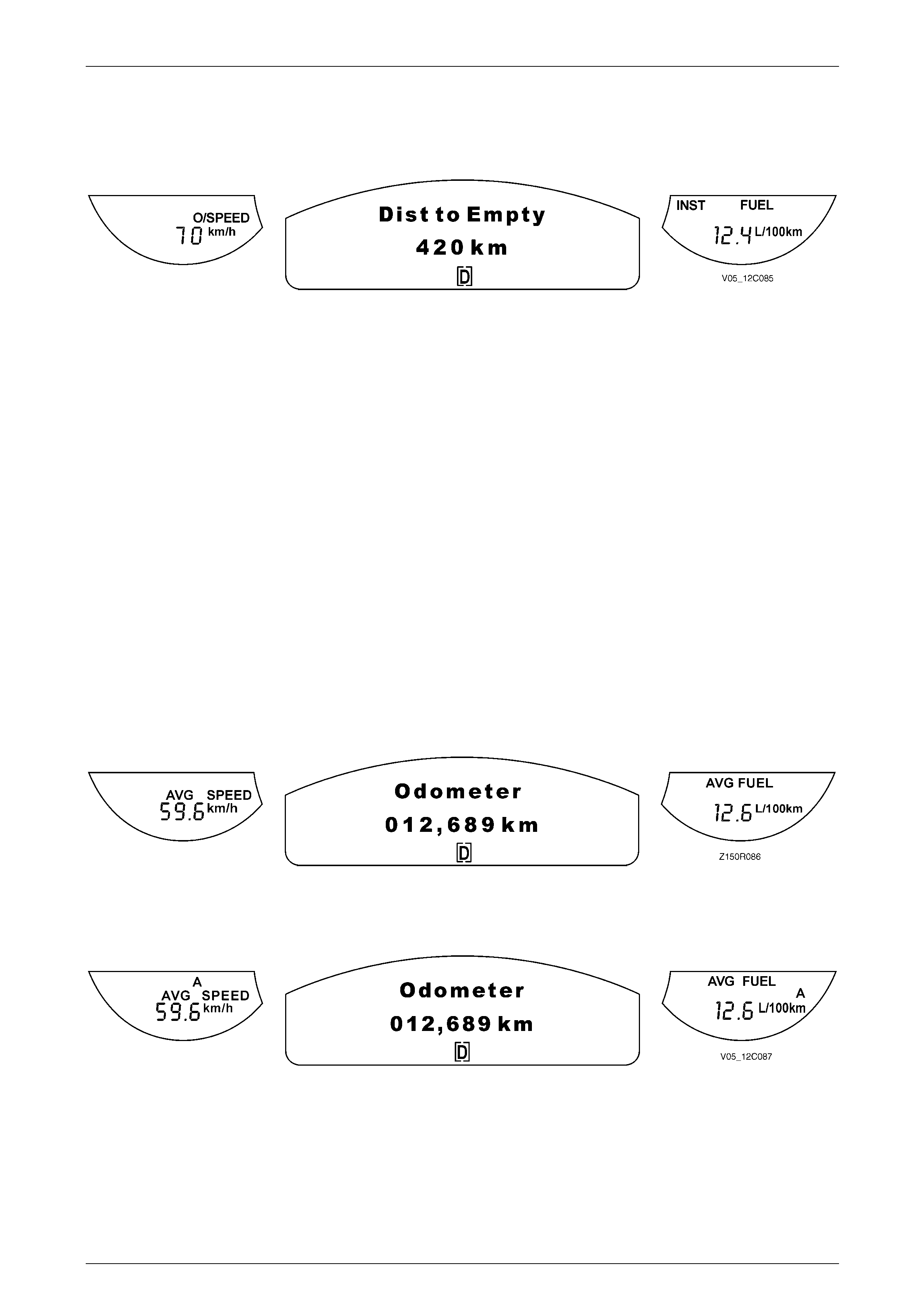 O/SPEED
70 km/h

Dist to Empty
420 km
D

INST FUEL
12.4 L/100km

V05_12C085

AVG SPEED
59.6 km/h

Odometer
012,689 km
D

AVG FUEL
12.6 L/100km

Z150R086

A
AVG SPEED
59.6 km/h

Odometer
012,689 km
D

AVG FUEL
A
12.6 L/100km

V05_12C087